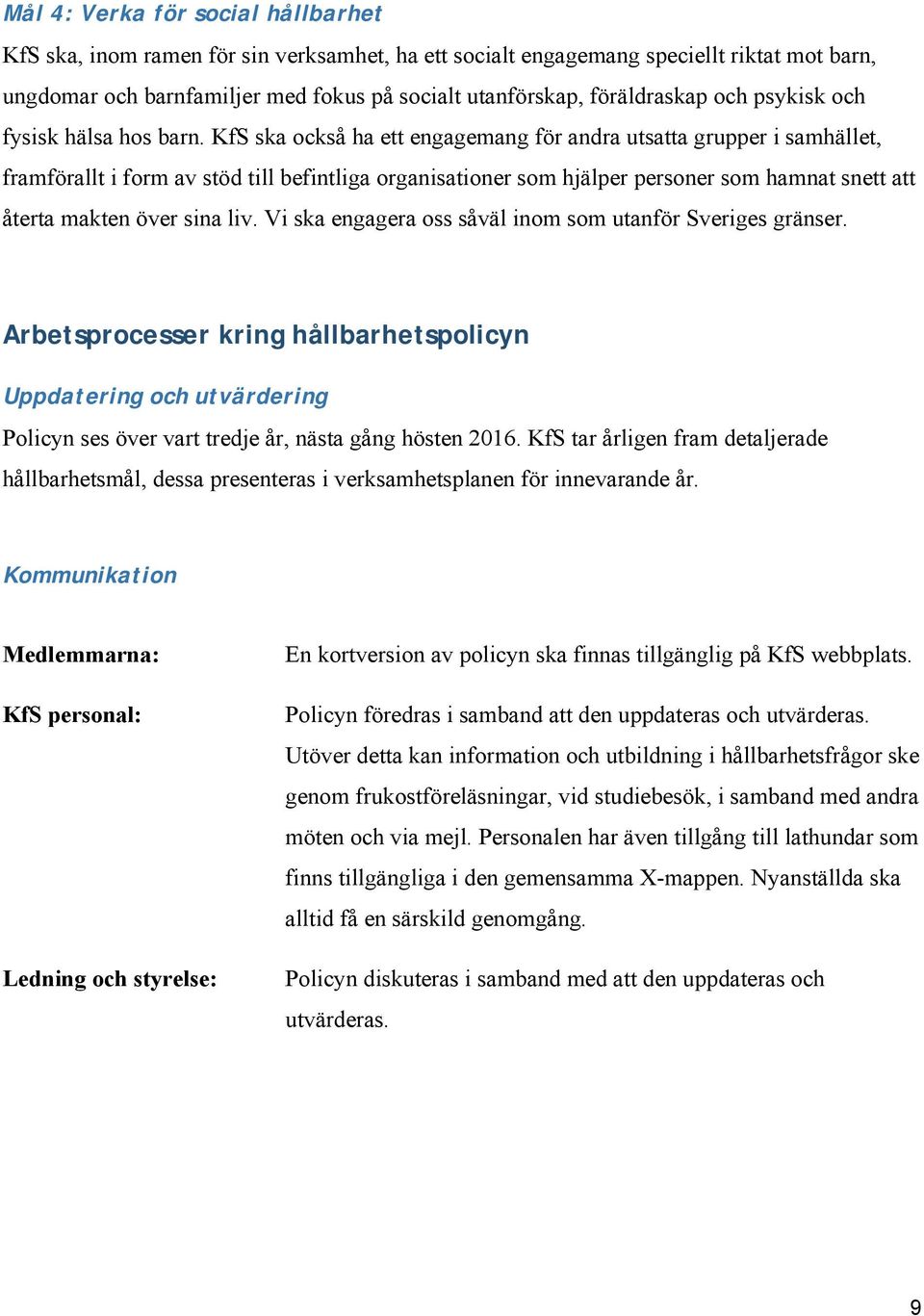 Mål 4: Verka för social hållbarhet

KfS ska, inom ramen för sin verksamhet, ha ett socialt engagemang speciellt riktat mot barn, ungdomar och barnfamiljer med fokus på socialt utanförskap, föräldraskap och psykisk och fysisk hälsa hos barn. KfS ska också ha ett engagemang för andra utsatta grupper i samhället, framförallt i form av stöd till befintliga organisationer som hjälper personer som hamnat snett att återta makten över sina liv. Vi ska engagera oss såväl inom som utanför Sveriges gränser.

Arbetsprocesser kring hållbarhetspolicyn

Uppdatering och utvärdering

Policyn ses över vart tredje år, nästa gång hösten 2016. KfS tar årligen fram detaljerade hållbarhetsmål, dessa presenteras i verksamhetsplanen för innevarande år.

Kommunikation

Medlemmarna: En kortversion av policyn ska finnas tillgänglig på KfS webbplats.

KfS personal: Policyn föredras i samband att den uppdateras och utvärderas. Utöver detta kan information och utbildning i hållbarhetsfrågor ske genom frukostföreläsningar, vid studiebesök, i samband med andra möten och via mejl. Personalen har även tillgång till lathundar som finns tillgängliga i den gemensamma X-mappen. Nyanställda ska alltid få en särskild genomgång.

Ledning och styrelse: Policyn diskuteras i samband med att den uppdateras och utvärderas.

9